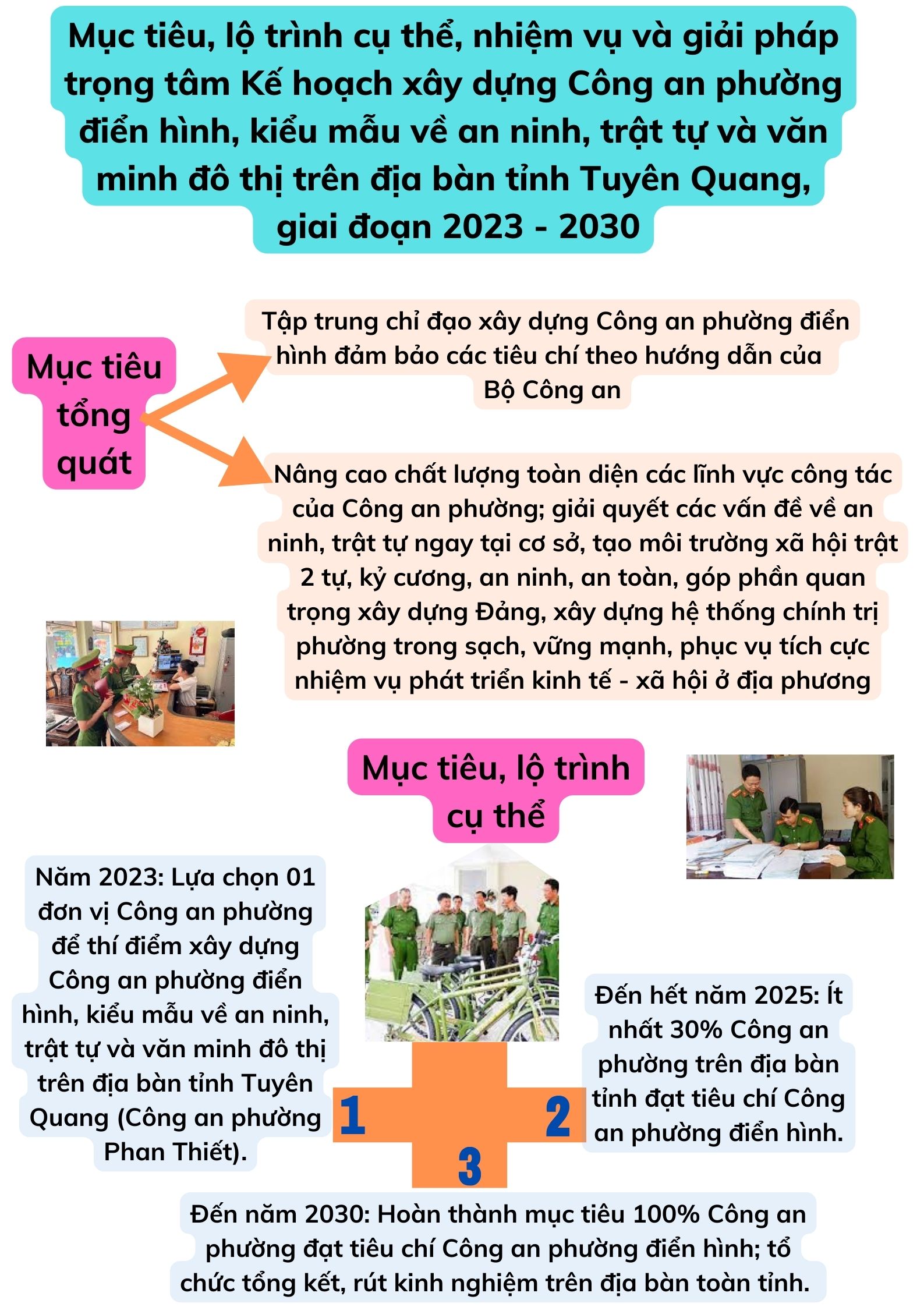 Mục tiêu, lộ trình cụ thể, nhiệm vụ và giải pháp trọng tâm Kế hoạch xây dựng Công an phường điển hình, kiểu mẫu về an ninh, trật tự và văn minh đô thị trên địa bàn tỉnh Tuyên Quang, giai đoạn 2023 - 2030

Mục tiêu tổng quát

Tập trung chỉ đạo xây dựng Công an phường điển hình đảm bảo các tiêu chí theo hướng dẫn của Bộ Công an

Nâng cao chất lượng toàn diện các lĩnh vực công tác của Công an phường; giải quyết các vấn đề về an ninh, trật tự ngay tại cơ sở, tạo môi trường xã hội trật 2 tự, kỷ cương, an ninh, an toàn, góp phần quan trọng xây dựng Đảng, xây dựng hệ thống chính trị phường trong sạch, vững mạnh, phục vụ tích cực nhiệm vụ phát triển kinh tế - xã hội ở địa phương

Mục tiêu, lộ trình cụ thể

Năm 2023: Lựa chọn 01 đơn vị Công an phường để thí điểm xây dựng Công an phường điển hình, kiểu mẫu về an ninh, trật tự và văn minh đô thị trên địa bàn tỉnh Tuyên Quang (Công an phường Phan Thiết).

1

2

3

Đến hết năm 2025: Ít nhất 30% Công an phường trên địa bàn tỉnh đạt tiêu chí Công an phường điển hình.

Đến năm 2030: Hoàn thành mục tiêu 100% Công an phường đạt tiêu chí Công an phường điển hình; tổ chức tổng kết, rút kinh nghiệm trên địa bàn toàn tỉnh.